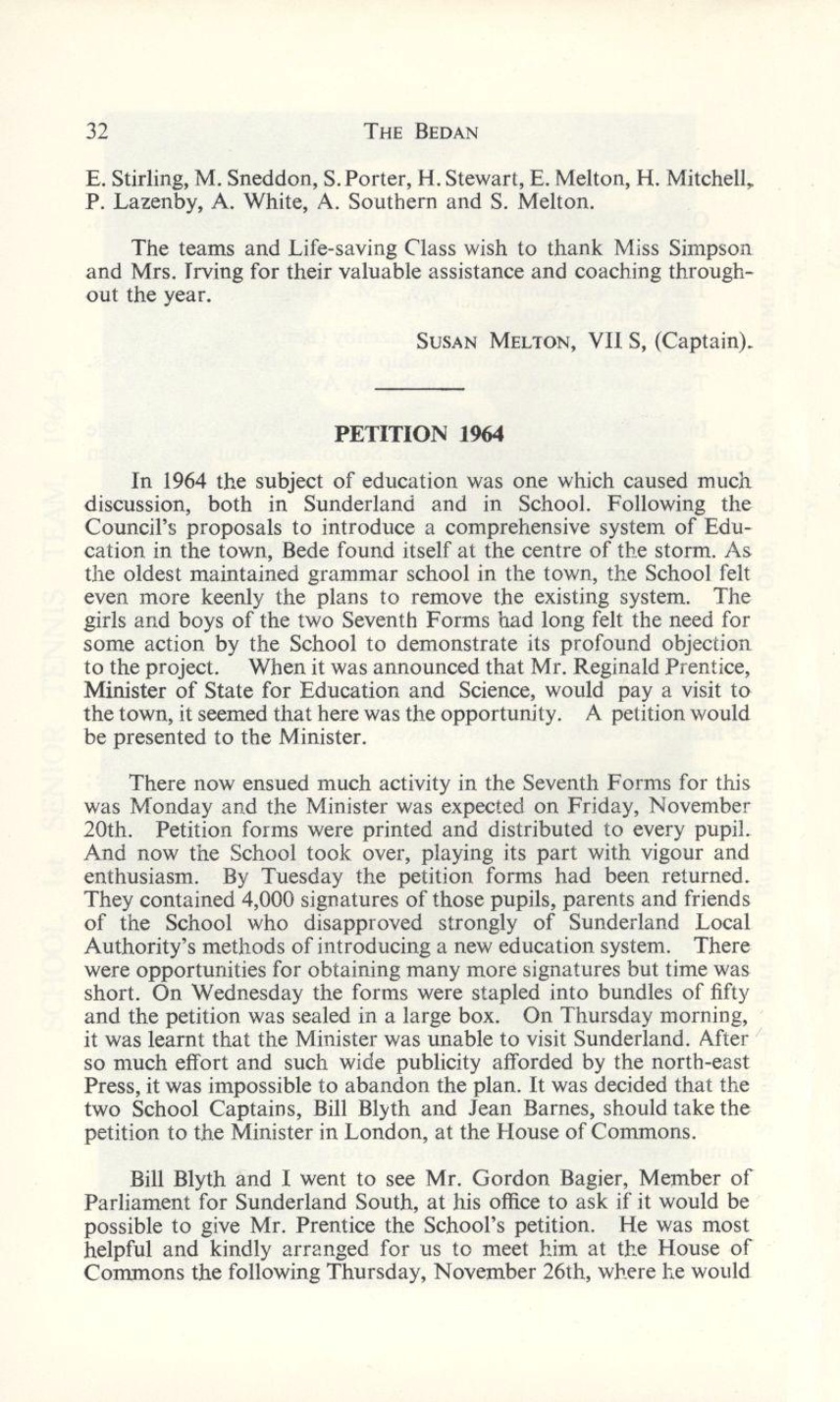 32 THE BEDAN

E. Stirling, M. Sneddon, S. Porter, H. Stewart, E. Melton, H. Mitchell, P. Lazenby, A. White, A. Southern and S. Melton.

The teams and Life-saving Class wish to thank Miss Simpson and Mrs. Irving for their valuable assistance and coaching throughout the year.

SUSAN MELTON, VII S, (Captain).

PETITION 1964

In 1964 the subject of education was one which caused much discussion, both in Sunderland and in School. Following the Council's proposals to introduce a comprehensive system of Education in the town, Bede found itself at the centre of the storm. As the oldest maintained grammar school in the town, the School felt even more keenly the plans to remove the existing system. The girls and boys of the two Seventh Forms had long felt the need for some action by the School to demonstrate its profound objection to the project. When it was announced that Mr. Reginald Prentice, Minister of State for Education and Science, would pay a visit to the town, it seemed that here was the opportunity. A petition would be presented to the Minister.

There now ensued much activity in the Seventh Forms for this was Monday and the Minister was expected on Friday, November 20th. Petition forms were printed and distributed to every pupil. And now the School took over, playing its part with vigour and enthusiasm. By Tuesday the petition forms had been returned. They contained 4,000 signatures of those pupils, parents and friends of the School who disapproved strongly of Sunderland Local Authority's methods of introducing a new education system. There were opportunities for obtaining many more signatures but time was short. On Wednesday the forms were stapled into bundles of fifty and the petition was sealed in a large box. On Thursday morning, it was learnt that the Minister was unable to visit Sunderland. After so much effort and such wide publicity afforded by the north-east Press, it was impossible to abandon the plan. It was decided that the two School Captains, Bill Blyth and Jean Barnes, should take the petition to the Minister in London, at the House of Commons.

Bill Blyth and I went to see Mr. Gordon Bagier, Member of Parliament for Sunderland South, at his office to ask if it would be possible to give Mr. Prentice the School's petition. He was most helpful and kindly arranged for us to meet him at the House of Commons the following Thursday, November 26th, where he would